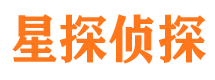 星探侦探